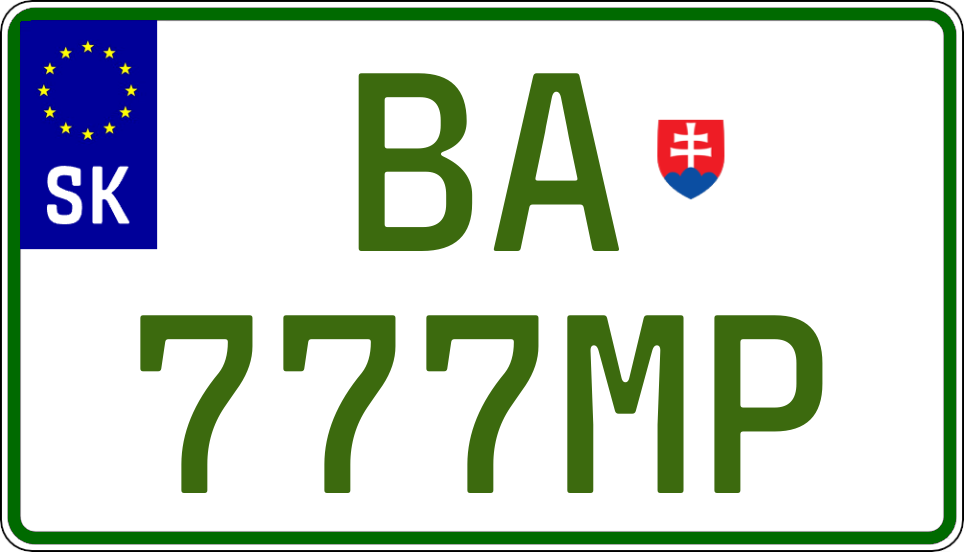 SK

BA

777MP